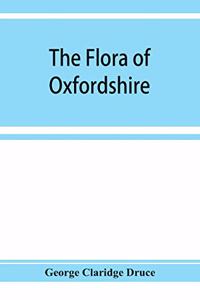 The Flora of Oxfordshire

George Claridge Druce